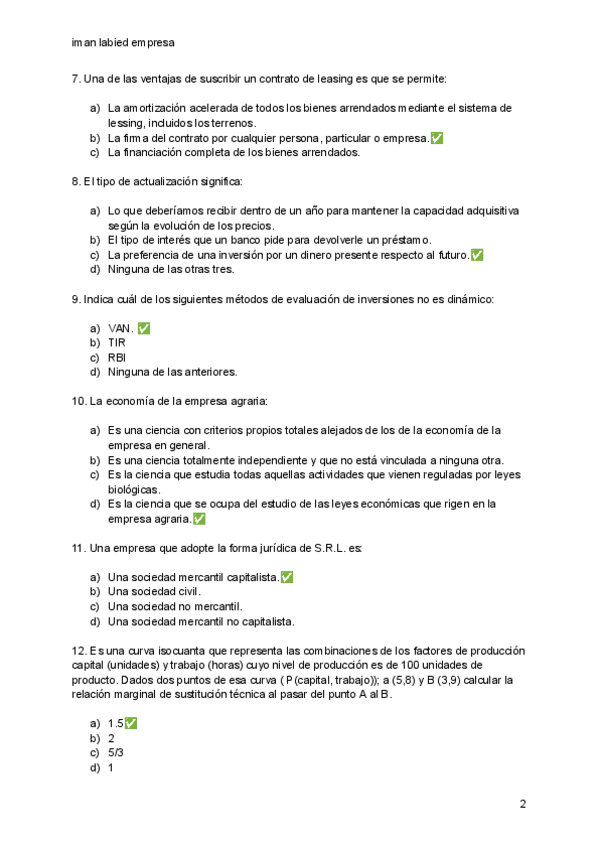 iman labied empresa

7. Una de las ventajas de suscribir un contrato de leasing es que se permite:

a) La amortización acelerada de todos los bienes arrendados mediante el sistema de lessing, incluidos los terrenos.
b) La firma del contrato por cualquier persona, particular o empresa.✅
c) La financiación completa de los bienes arrendados.

8. El tipo de actualización significa:

a) Lo que deberíamos recibir dentro de un año para mantener la capacidad adquisitiva según la evolución de los precios.
b) El tipo de interés que un banco pide para devolverle un préstamo.
c) La preferencia de una inversión por un dinero presente respecto al futuro.✅
d) Ninguna de las otras tres.

9. Indica cuál de los siguientes métodos de evaluación de inversiones no es dinámico:

a) VAN. ✅
b) TIR
c) RBI
d) Ninguna de las anteriores.

10. La economía de la empresa agraria:

a) Es una ciencia con criterios propios totales alejados de los de la economía de la empresa en general.
b) Es una ciencia totalmente independiente y que no está vinculada a ninguna otra.
c) Es la ciencia que estudia todas aquellas actividades que vienen reguladas por leyes biológicas.
d) Es la ciencia que se ocupa del estudio de las leyes económicas que rigen en la empresa agraria.✅

11. Una empresa que adopte la forma jurídica de S.R.L. es:

a) Una sociedad mercantil capitalista.✅
b) Una sociedad civil.
c) Una sociedad no mercantil.
d) Una sociedad mercantil no capitalista.

12. Es una curva isocuanta que representa las combinaciones de los factores de producción capital (unidades) y trabajo (horas) cuyo nivel de producción es de 100 unidades de producto. Dados dos puntos de esa curva ( P(capital, trabajo)); a (5,8) y B (3,9) calcular la relación marginal de sustitución técnica al pasar del punto A al B.

a) 1.5✅
b) 2
c) 5/3
d) 1

2